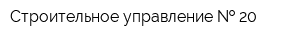 Строительное управление № 20